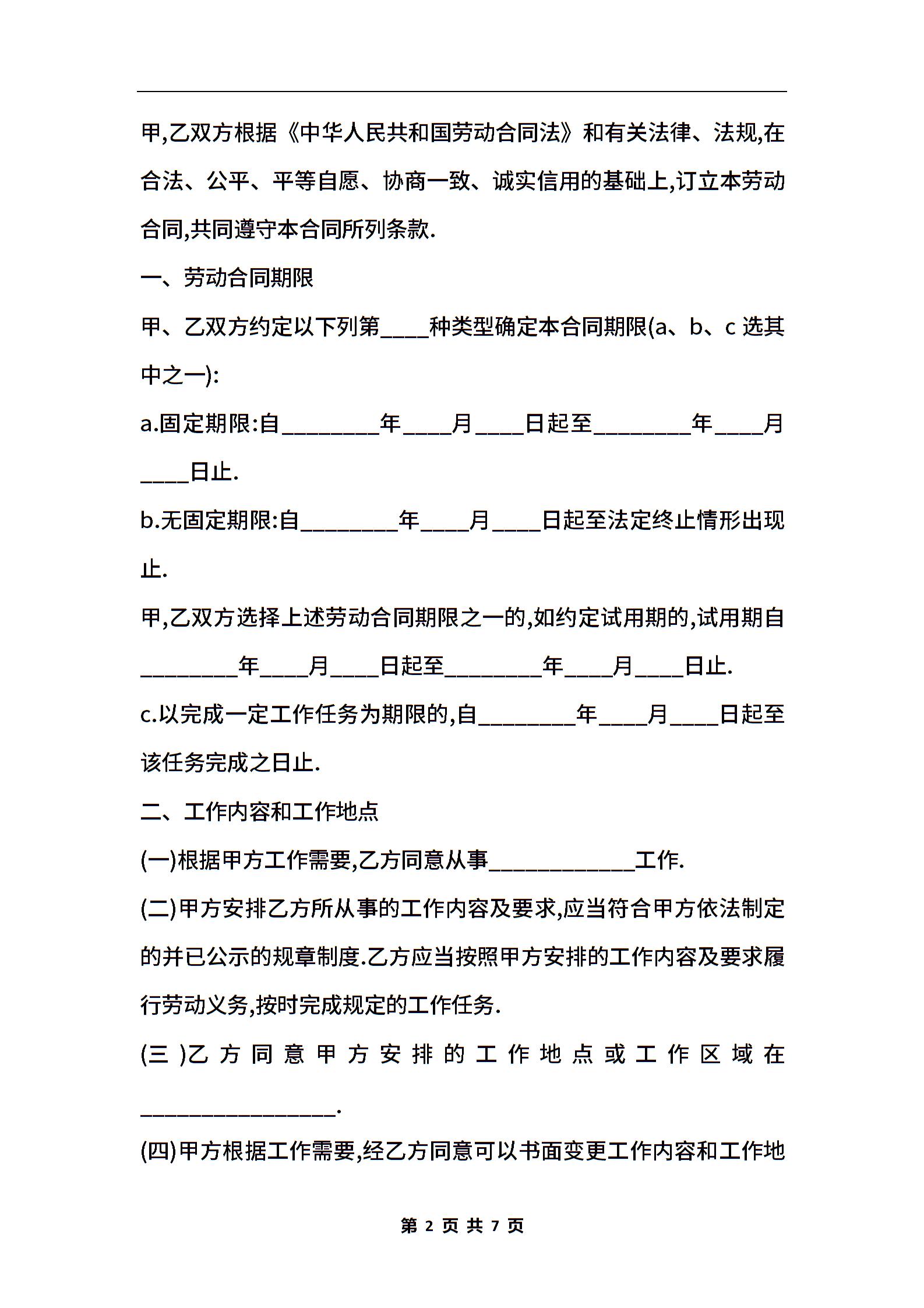 甲,乙双方根据《中华人民共和国劳动合同法》和有关法律、法规,在合法、公平、平等自愿、协商一致、诚实信用的基础上,订立本劳动合同,共同遵守本合同所列条款.

一、劳动合同期限

甲、乙双方约定以下列第____种类型确定本合同期限(a、b、c 选其中之一):

a.固定期限:自________年____月____日起至________年____月____日止.

b.无固定期限:自________年____月____日起至法定终止情形出现止.

甲,乙双方选择上述劳动合同期限之一的,如约定试用期的,试用期自________年____月____日起至________年____月____日止.

c.以完成一定工作任务为期限的,自________年____月____日起至该任务完成之日止.

二、工作内容和工作地点

(一)根据甲方工作需要,乙方同意从事____________工作.

(二)甲方安排乙方所从事的工作内容及要求,应当符合甲方依法制定的并已公示的规章制度.乙方应当按照甲方安排的工作内容及要求履行劳动义务,按时完成规定的工作任务.

(三 )乙方同意甲方安排的工作地点或工作区域在________________.

(四)甲方根据工作需要,经乙方同意可以书面变更工作内容和工作地

第 2 页 共 7 页